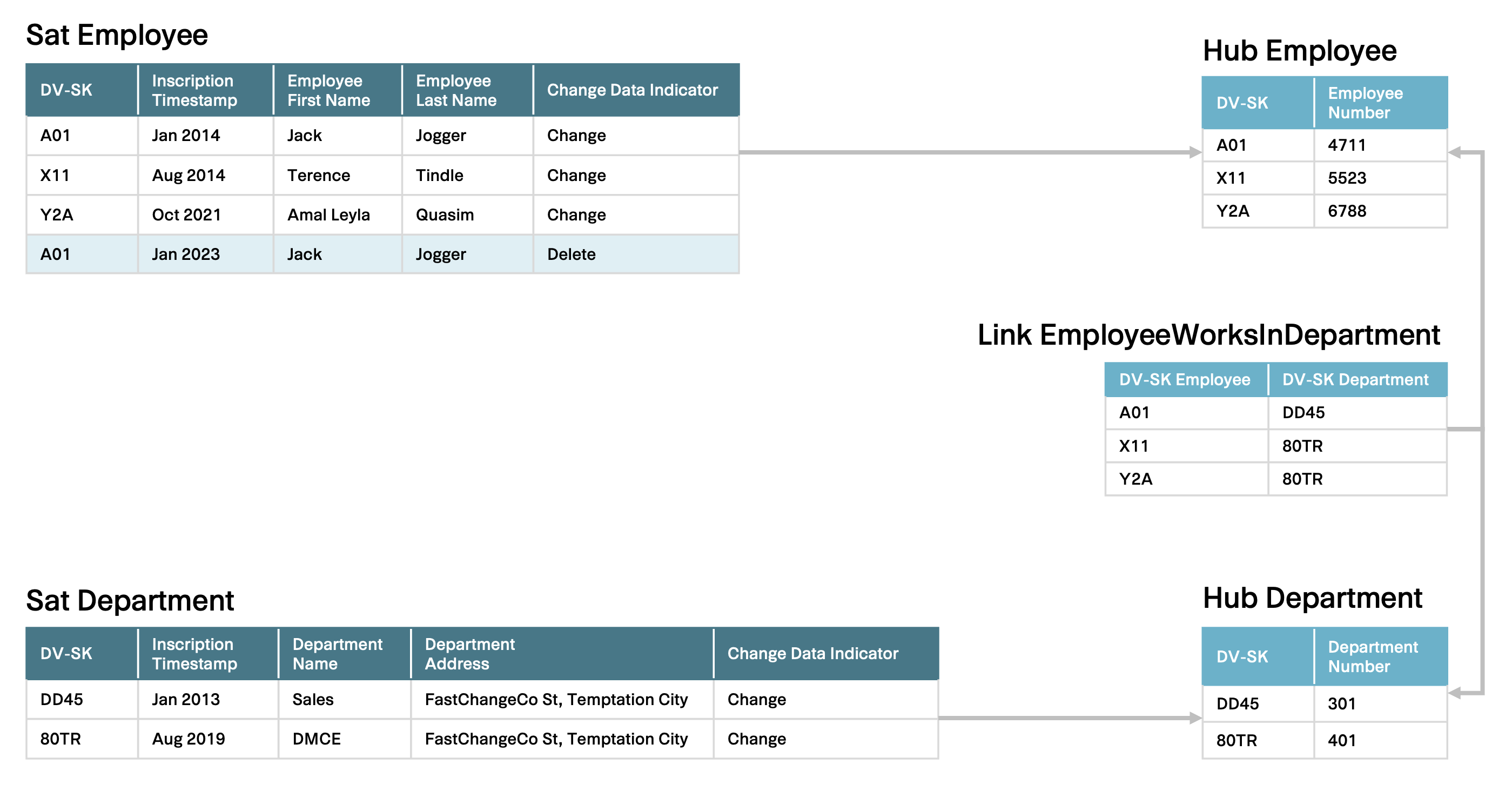 Sat Employee

| DV-SK | Inscription Timestamp | Employee First Name | Employee Last Name | Change Data Indicator |
|---|---|---|---|---|
| A01 | Jan 2014 | Jack | Jogger | Change |
| X11 | Aug 2014 | Terence | Tindle | Change |
| Y2A | Oct 2021 | Amal Leyla | Quasim | Change |
| A01 | Jan 2023 | Jack | Jogger | Delete |

Hub Employee

| DV-SK | Employee Number |
|---|---|
| A01 | 4711 |
| X11 | 5523 |
| Y2A | 6788 |

Link EmployeeWorksInDepartment

| DV-SK Employee | DV-SK Department |
|---|---|
| A01 | DD45 |
| X11 | 80TR |
| Y2A | 80TR |

Sat Department

| DV-SK | Inscription Timestamp | Department Name | Department Address | Change Data Indicator |
|---|---|---|---|---|
| DD45 | Jan 2013 | Sales | FastChangeCo St, Temptation City | Change |
| 80TR | Aug 2019 | DMCE | FastChangeCo St, Temptation City | Change |

Hub Department

| DV-SK | Department Number |
|---|---|
| DD45 | 301 |
| 80TR | 401 |